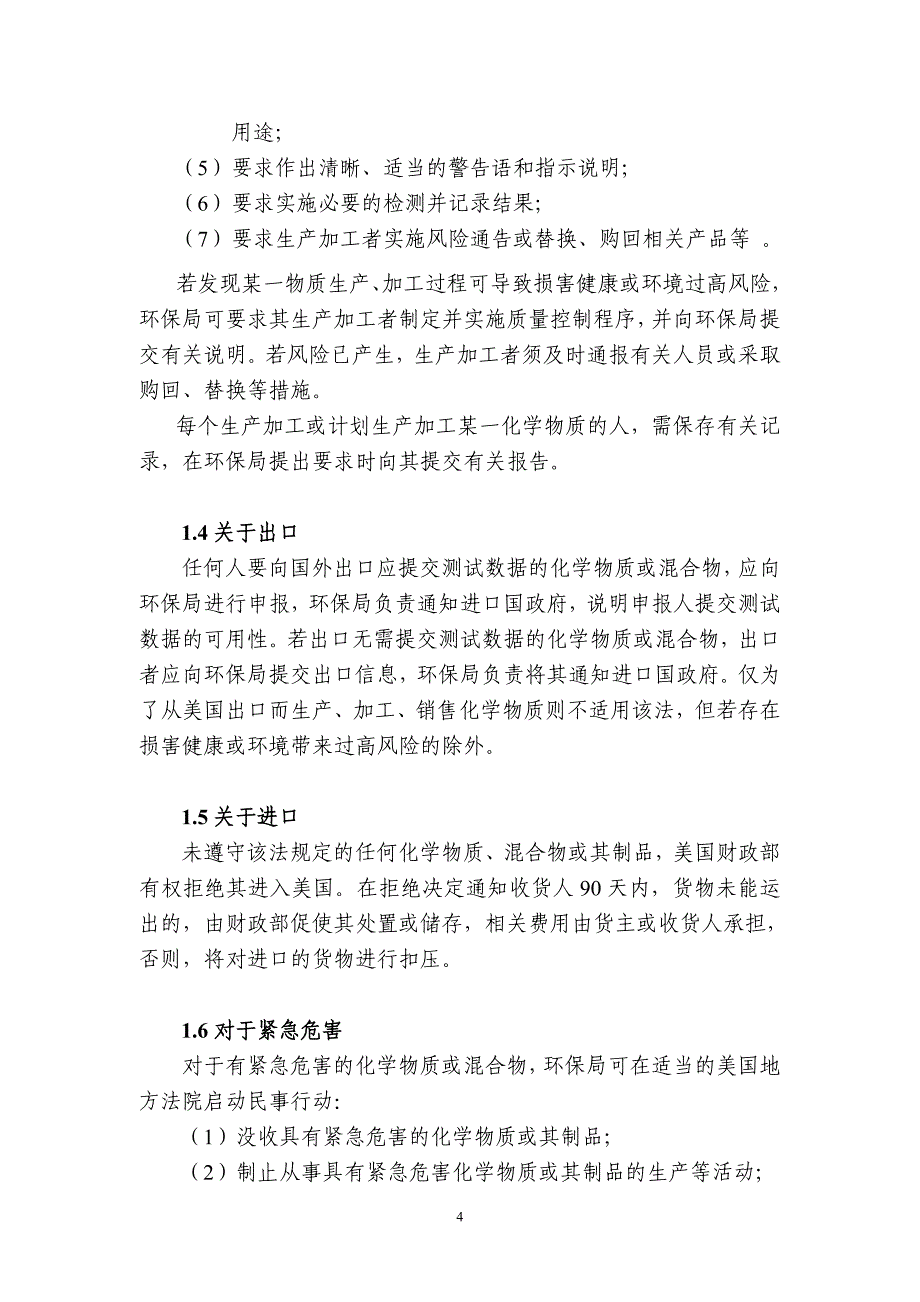 用途;

（5）要求作出清晰、适当的警告语和指示说明;

（6）要求实施必要的检测并记录结果;

（7）要求生产加工者实施风险通告或替换、购回相关产品等 。

若发现某一物质生产、加工过程可导致损害健康或环境过高风险，环保局可要求其生产加工者制定并实施质量控制程序，并向环保局提交有关说明。若风险已产生，生产加工者须及时通报有关人员或采取购回、替换等措施。

每个生产加工或计划生产加工某一化学物质的人，需保存有关记录，在环保局提出要求时向其提交有关报告。

1.4 关于出口

任何人要向国外出口应提交测试数据的化学物质或混合物，应向环保局进行申报，环保局负责通知进口国政府，说明申报人提交测试数据的可用性。若出口无需提交测试数据的化学物质或混合物，出口者应向环保局提交出口信息，环保局负责将其通知进口国政府。仅为了从美国出口而生产、加工、销售化学物质则不适用该法，但若存在损害健康或环境带来过高风险的除外。

1.5 关于进口

未遵守该法规定的任何化学物质、混合物或其制品，美国财政部有权拒绝其进入美国。在拒绝决定通知收货人 90 天内，货物未能运出的，由财政部促使其处置或储存，相关费用由货主或收货人承担，否则，将对进口的货物进行扣压。

1.6 对于紧急危害

对于有紧急危害的化学物质或混合物，环保局可在适当的美国地方法院启动民事行动:

（1）没收具有紧急危害的化学物质或其制品;

（2）制止从事具有紧急危害化学物质或其制品的生产等活动;

4